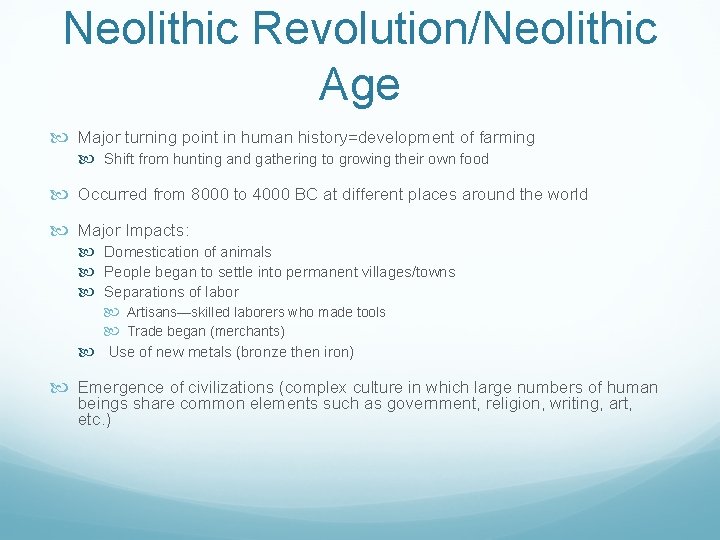 Neolithic Revolution/Neolithic Age

Major turning point in human history=development of farming

Shift from hunting and gathering to growing their own food

Occurred from 8000 to 4000 BC at different places around the world

Major Impacts:

Domestication of animals

People began to settle into permanent villages/towns

Separations of labor

Artisans—skilled laborers who made tools

Trade began (merchants)

Use of new metals (bronze then iron)

Emergence of civilizations (complex culture in which large numbers of human beings share common elements such as government, religion, writing, art, etc.)